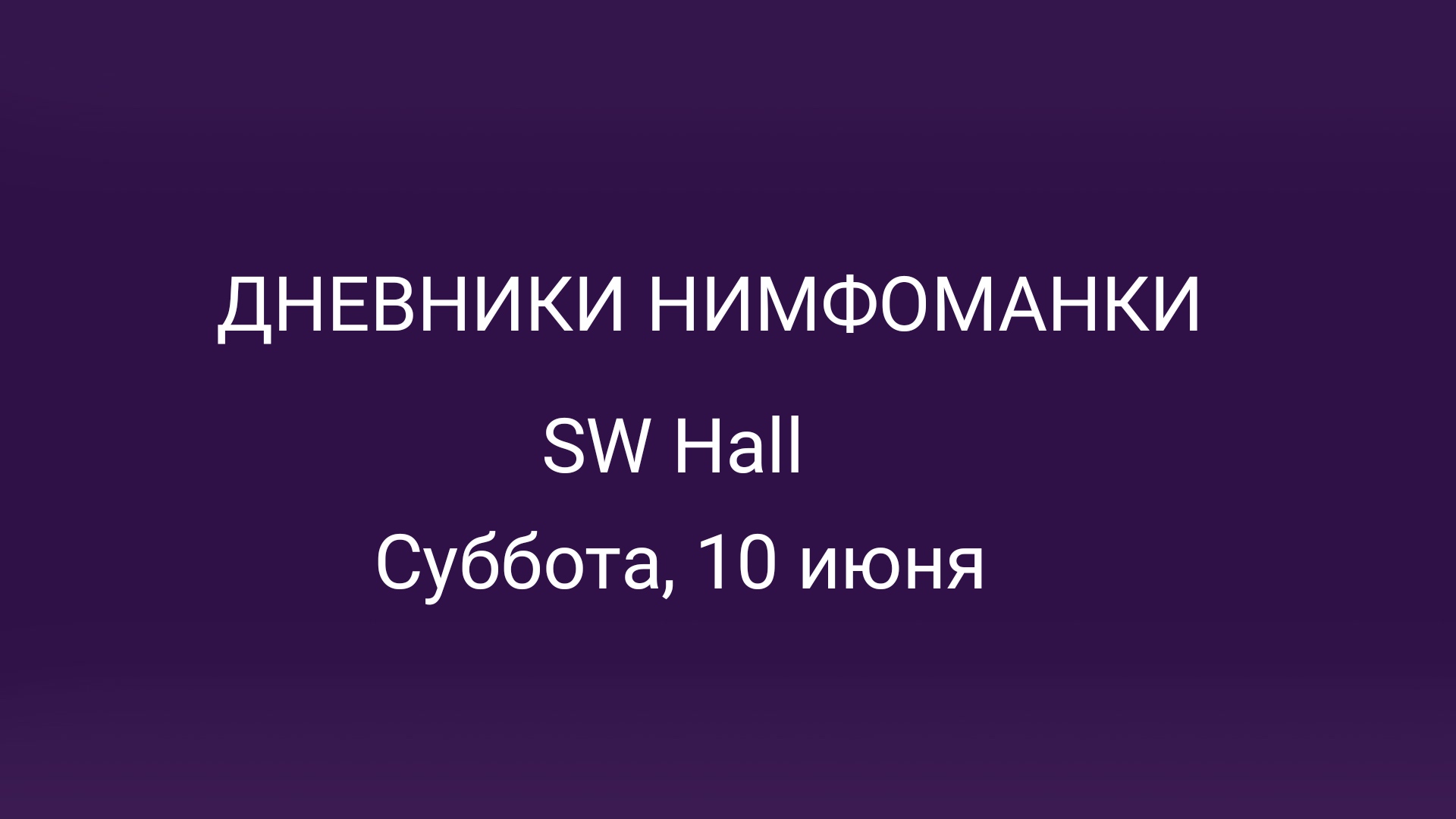 ДНЕВНИКИ НИМФОМАНКИ

SW Hall

Суббота, 10 июня